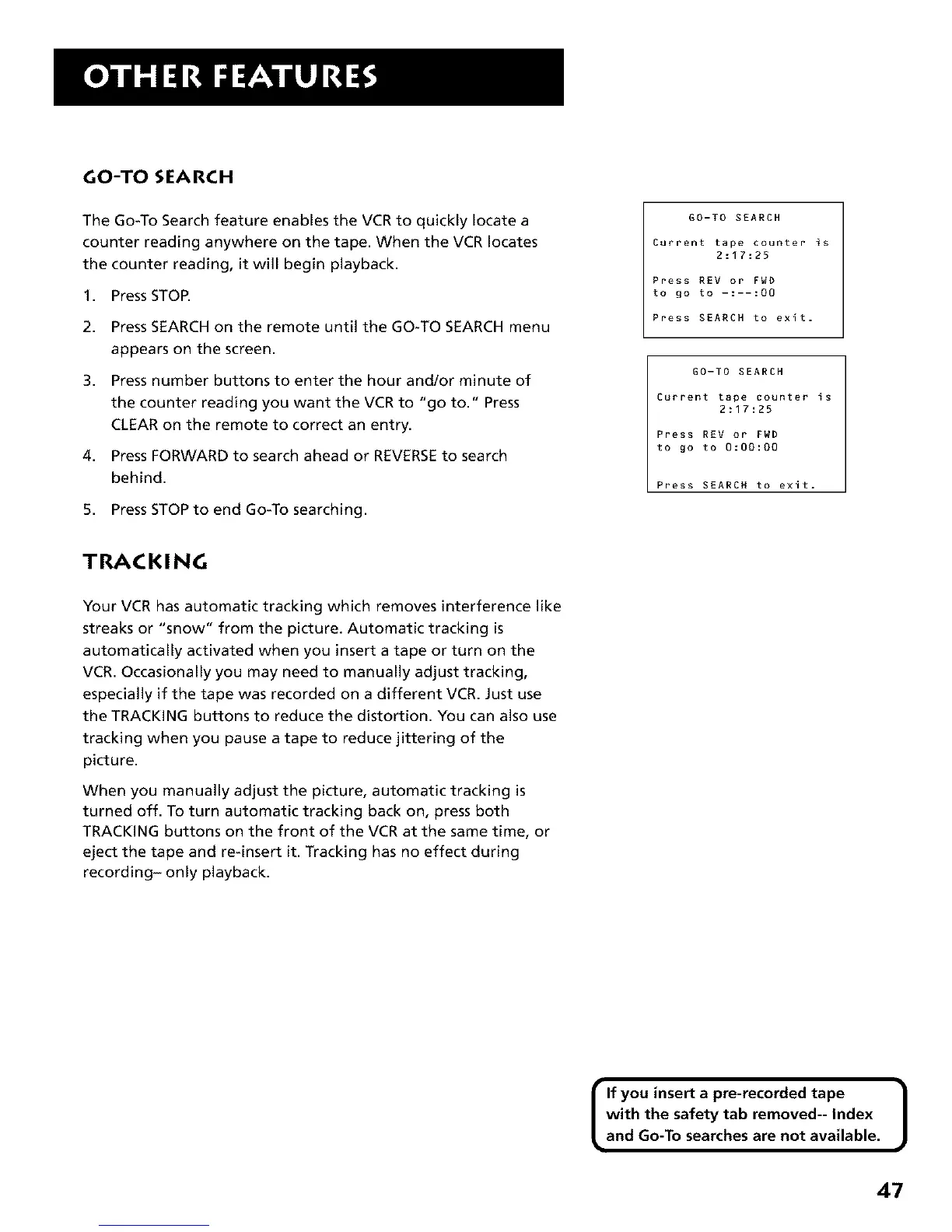 OTHER FEATURES

GO-TO SEARCH

The Go-To Search feature enables the VCR to quickly locate a counter reading anywhere on the tape. When the VCR locates the counter reading, it will begin playback.

1. Press STOP.

2. Press SEARCH on the remote until the GO-TO SEARCH menu appears on the screen.

3. Press number buttons to enter the hour and/or minute of the counter reading you want the VCR to "go to." Press CLEAR on the remote to correct an entry.

4. Press FORWARD to search ahead or REVERSE to search behind.

5. Press STOP to end Go-To searching.

GO-TO SEARCH

Current tape counter is
2:17:25

Press REV or FWD
to go to -:--:00

Press SEARCH to exit.

GO-TO SEARCH

Current tape counter is
2:17:25

Press REV or FWD
to go to 0:00:00

Press SEARCH to exit.

TRACKING

Your VCR has automatic tracking which removes interference like streaks or "snow" from the picture. Automatic tracking is automatically activated when you insert a tape or turn on the VCR. Occasionally you may need to manually adjust tracking, especially if the tape was recorded on a different VCR. Just use the TRACKING buttons to reduce the distortion. You can also use tracking when you pause a tape to reduce jittering of the picture.

When you manually adjust the picture, automatic tracking is turned off. To turn automatic tracking back on, press both TRACKING buttons on the front of the VCR at the same time, or eject the tape and re-insert it. Tracking has no effect during recording– only playback.

If you insert a pre-recorded tape with the safety tab removed-- Index and Go-To searches are not available.

47